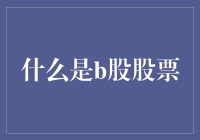 什么是b股股票